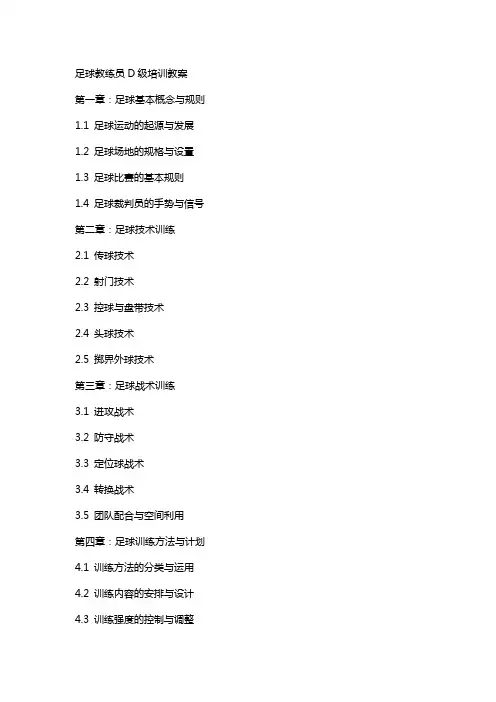 足球教练员 D 级培训教案

第一章：足球基本概念与规则

1.1 足球运动的起源与发展

1.2 足球场地的规格与设置

1.3 足球比赛的基本规则

1.4 足球裁判员的手势与信号

第二章：足球技术训练

2.1 传球技术

2.2 射门技术

2.3 控球与盘带技术

2.4 头球技术

2.5 掷界外球技术

第三章：足球战术训练

3.1 进攻战术

3.2 防守战术

3.3 定位球战术

3.4 转换战术

3.5 团队配合与空间利用

第四章：足球训练方法与计划

4.1 训练方法的分类与运用

4.2 训练内容的安排与设计

4.3 训练强度的控制与调整